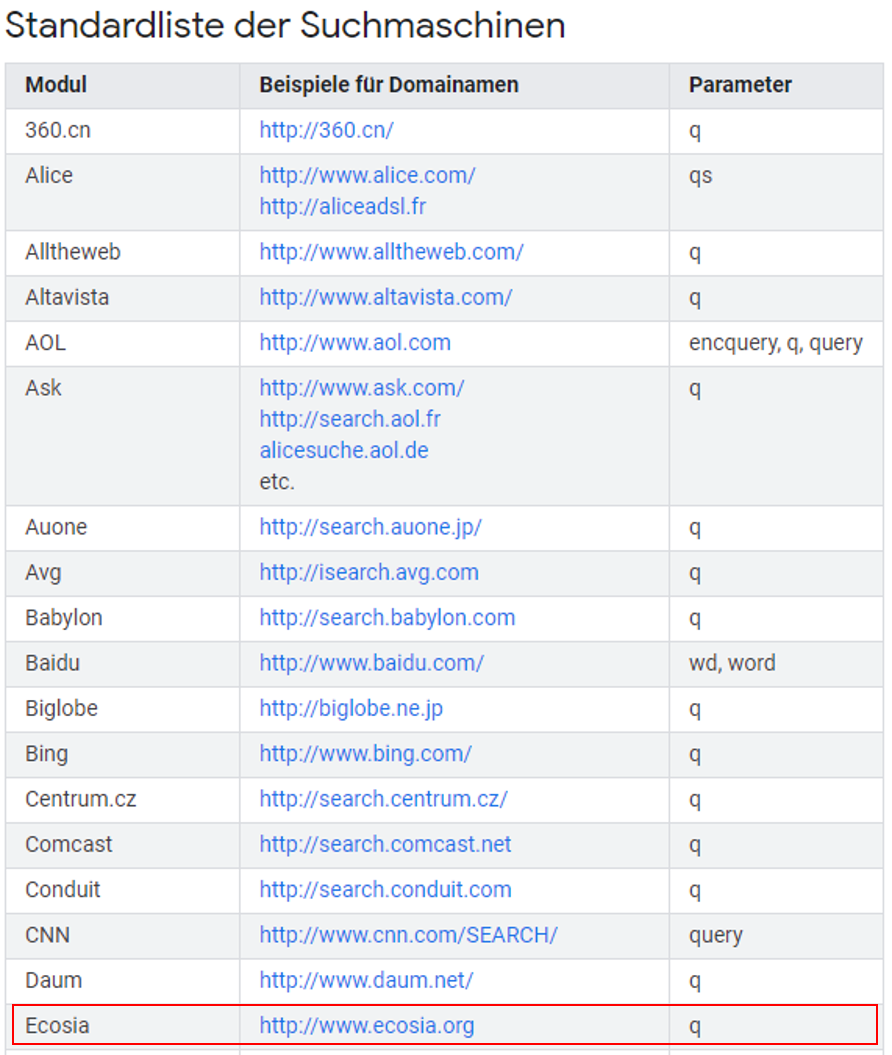 Standardliste der Suchmaschinen

| Modul | Beispiele für Domainamen | Parameter |
|---|---|---|
| 360.cn | http://360.cn/ | q |
| Alice | http://www.alice.com/ http://aliceadsl.fr | qs |
| Alltheweb | http://www.alltheweb.com/ | q |
| Altavista | http://www.altavista.com/ | q |
| AOL | http://www.aol.com | encquery, q, query |
| Ask | http://www.ask.com/ http://search.aol.fr alicesuche.aol.de etc. | q |
| Auone | http://search.auone.jp/ | q |
| Avg | http://isearch.avg.com | q |
| Babylon | http://search.babylon.com | q |
| Baidu | http://www.baidu.com/ | wd, word |
| Biglobe | http://biglobe.ne.jp | q |
| Bing | http://www.bing.com/ | q |
| Centrum.cz | http://search.centrum.cz/ | q |
| Comcast | http://search.comcast.net | q |
| Conduit | http://search.conduit.com | q |
| CNN | http://www.cnn.com/SEARCH/ | query |
| Daum | http://www.daum.net/ | q |
| Ecosia | http://www.ecosia.org | q |